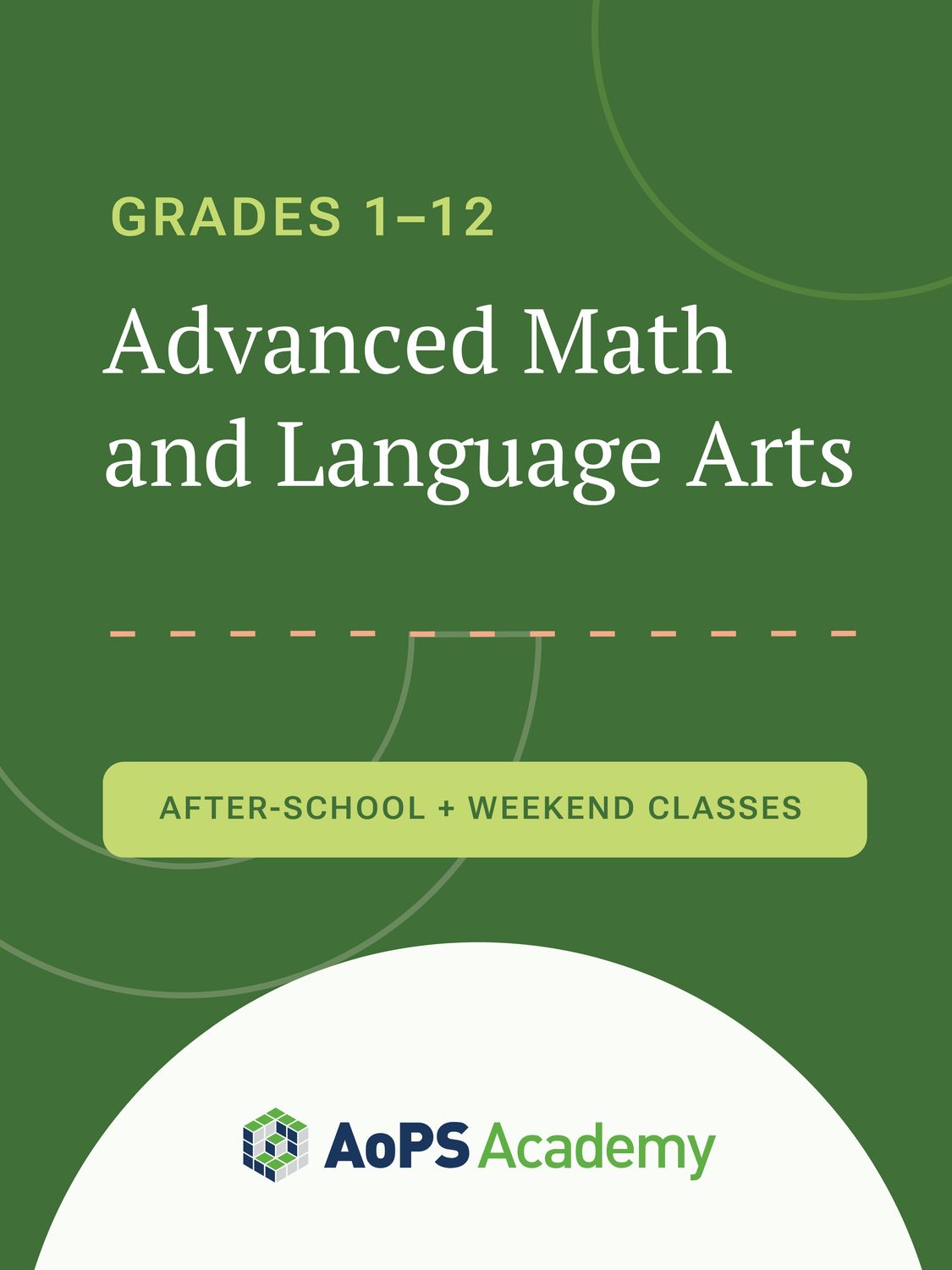 GRADES 1–12

Advanced Math and Language Arts

AFTER-SCHOOL + WEEKEND CLASSES

AoPS Academy